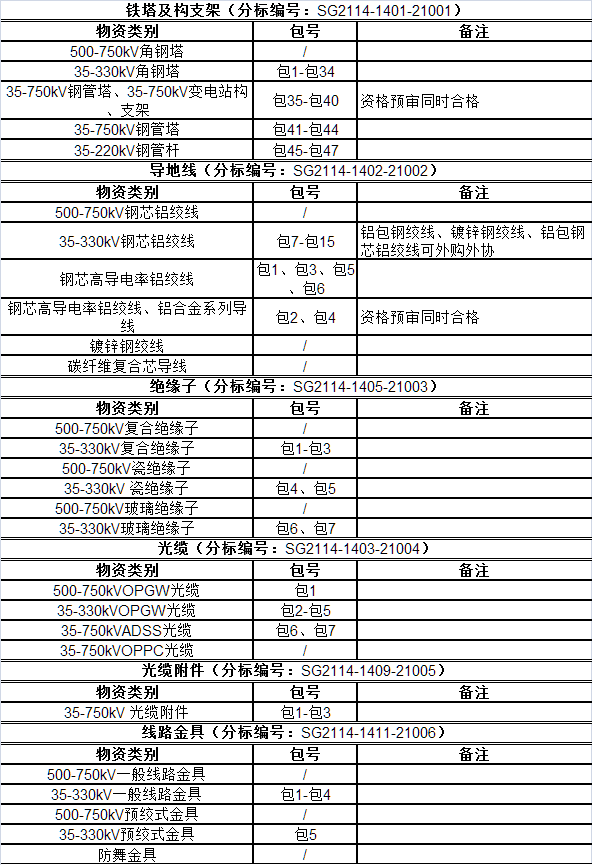 铁塔及构支架（分标编号：SG2114-1401-21001）

| 物资类别 | 包号 | 备注 |
|---|---|---|
| 500-750kV角钢塔 | / | |
| 35-330kV角钢塔 | 包1-包34 | |
| 35-750kV钢管塔、35-750kV变电站构、支架 | 包35-包40 | 资格预审同时合格 |
| 35-750kV钢管塔 | 包41-包44 | |
| 35-220kV钢管杆 | 包45-包47 | |

导地线（分标编号：SG2114-1402-21002）

| 物资类别 | 包号 | 备注 |
|---|---|---|
| 500-750kV钢芯铝绞线 | / | |
| 35-330kV钢芯铝绞线 | 包7-包15 | 铝包钢绞线、镀锌钢绞线、铝包钢芯铝绞线可外购外协 |
| 钢芯高导电率铝绞线 | 包1、包3、包5、包6 | |
| 钢芯高导电率铝绞线、铝合金系列导线 | 包2、包4 | 资格预审同时合格 |
| 镀锌钢绞线 | / | |
| 碳纤维复合芯导线 | / | |

绝缘子（分标编号：SG2114-1405-21003）

| 物资类别 | 包号 | 备注 |
|---|---|---|
| 500-750kV复合绝缘子 | / | |
| 35-330kV复合绝缘子 | 包1-包3 | |
| 500-750kV瓷绝缘子 | / | |
| 35-330kV 瓷绝缘子 | 包4、包5 | |
| 500-750kV玻璃绝缘子 | / | |
| 35-330kV玻璃绝缘子 | 包6、包7 | |

光缆（分标编号：SG2114-1403-21004）

| 物资类别 | 包号 | 备注 |
|---|---|---|
| 500-750kVOPGW光缆 | 包1 | |
| 35-330kVOPGW光缆 | 包2-包5 | |
| 35-750kVADSS光缆 | 包6、包7 | |
| 35-750kVOPPC光缆 | / | |

光缆附件（分标编号：SG2114-1409-21005）

| 物资类别 | 包号 | 备注 |
|---|---|---|
| 35-750kV 光缆附件 | 包1-包3 | |

线路金具（分标编号：SG2114-1411-21006）

| 物资类别 | 包号 | 备注 |
|---|---|---|
| 500-750kV一般线路金具 | / | |
| 35-330kV一般线路金具 | 包1-包4 | |
| 500-750kV预绞式金具 | / | |
| 35-330kV预绞式金具 | 包5 | |
| 防舞金具 | / | |